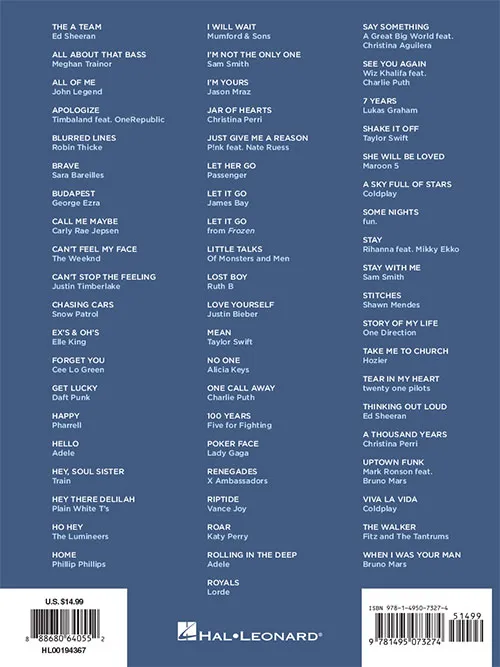 THE A TEAM
Ed Sheeran

ALL ABOUT THAT BASS
Meghan Trainor

ALL OF ME
John Legend

APOLOGIZE
Timbaland feat. OneRepublic

BLURRED LINES
Robin Thicke

BRAVE
Sara Bareilles

BUDAPEST
George Ezra

CALL ME MAYBE
Carly Rae Jepsen

CAN'T FEEL MY FACE
The Weeknd

CAN'T STOP THE FEELING
Justin Timberlake

CHASING CARS
Snow Patrol

EX'S & OH'S
Elle King

FORGET YOU
Cee Lo Green

GET LUCKY
Daft Punk

HAPPY
Pharrell

HELLO
Adele

HEY, SOUL SISTER
Train

HEY THERE DELILAH
Plain White T's

HO HEY
The Lumineers

HOME
Phillip Phillips

I WILL WAIT
Mumford & Sons

I'M NOT THE ONLY ONE
Sam Smith

I'M YOURS
Jason Mraz

JAR OF HEARTS
Christina Perri

JUST GIVE ME A REASON
P!nk feat. Nate Ruess

LET HER GO
Passenger

LET IT GO
James Bay

LET IT GO
from Frozen

LITTLE TALKS
Of Monsters and Men

LOST BOY
Ruth B

LOVE YOURSELF
Justin Bieber

MEAN
Taylor Swift

NO ONE
Alicia Keys

ONE CALL AWAY
Charlie Puth

100 YEARS
Five for Fighting

POKER FACE
Lady Gaga

RENEGADES
X Ambassadors

RIPTIDE
Vance Joy

ROAR
Katy Perry

ROLLING IN THE DEEP
Adele

ROYALS
Lorde

SAY SOMETHING
A Great Big World feat. Christina Aguilera

SEE YOU AGAIN
Wiz Khalifa feat. Charlie Puth

7 YEARS
Lukas Graham

SHAKE IT OFF
Taylor Swift

SHE WILL BE LOVED
Maroon 5

A SKY FULL OF STARS
Coldplay

SOME NIGHTS
fun.

STAY
Rihanna feat. Mikky Ekko

STAY WITH ME
Sam Smith

STITCHES
Shawn Mendes

STORY OF MY LIFE
One Direction

TAKE ME TO CHURCH
Hozier

TEAR IN MY HEART
twenty one pilots

THINKING OUT LOUD
Ed Sheeran

A THOUSAND YEARS
Christina Perri

UPTOWN FUNK
Mark Ronson feat. Bruno Mars

VIVA LA VIDA
Coldplay

THE WALKER
Fitz and The Tantrums

WHEN I WAS YOUR MAN
Bruno Mars

U.S. $14.99
8 88680 64055 2
HL00194367

HAL•LEONARD®

ISBN 978-1-4950-7327-4
51499
9 781495 073274